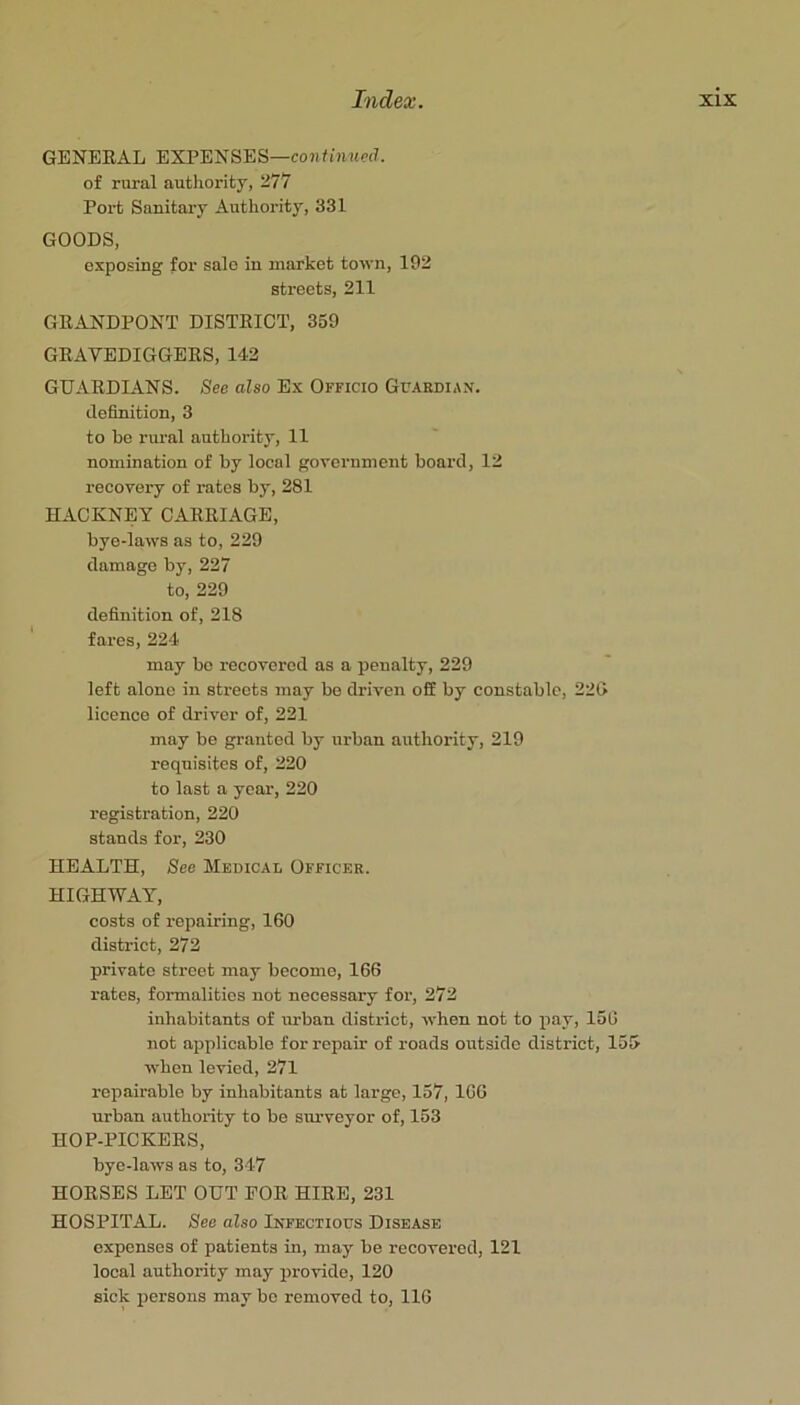 Index. xix

GENERAL EXPENSES—continued.
of rural authority, 277
Port Sanitary Authority, 331

GOODS,
exposing for sale in market town, 192
streets, 211

GRANDPONT DISTRICT, 359

GRAVEDIGGERS, 142

GUARDIANS. See also Ex Officio Guardian.
definition, 3
to be rural authority, 11
nomination of by local government board, 12
recovery of rates by, 281

HACKNEY CARRIAGE,
bye-laws as to, 229
damage by, 227
to, 229
definition of, 218
fares, 224
may be recovered as a penalty, 229
left alone in streets may be driven off by constable, 226
licence of driver of, 221
may be granted by urban authority, 219
requisites of, 220
to last a year, 220
registration, 220
stands for, 230

HEALTH, See Medical Officer.

HIGHWAY,
costs of repairing, 160
district, 272
private street may become, 166
rates, formalities not necessary for, 272
inhabitants of urban district, when not to pay, 156
not applicable for repair of roads outside district, 155
when levied, 271
repairable by inhabitants at large, 157, 166
urban authority to be surveyor of, 153

HOP-PICKERS,
bye-laws as to, 347

HORSES LET OUT FOR HIRE, 231

HOSPITAL. See also Infectious Disease
expenses of patients in, may be recovered, 121
local authority may provide, 120
sick persons may be removed to, 116